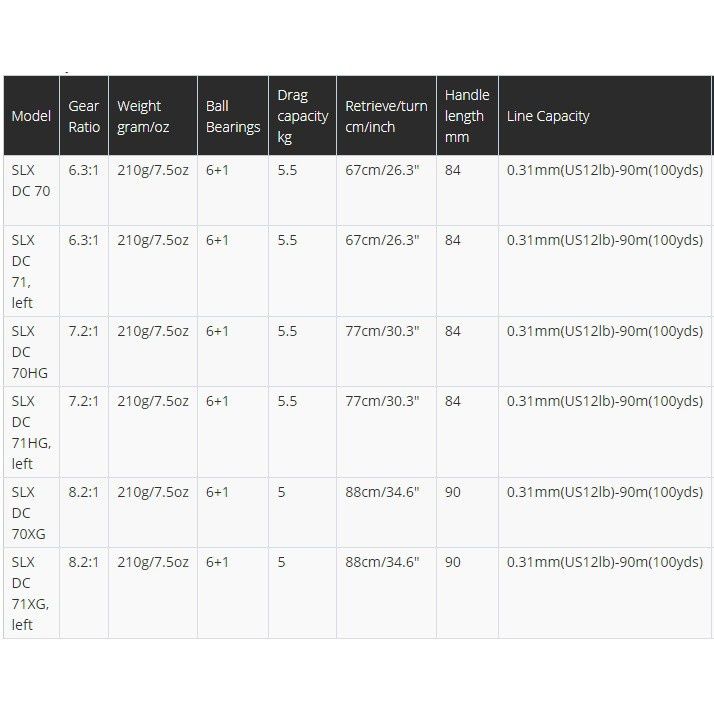 | Model | Gear Ratio | Weight gram/oz | Ball Bearings | Drag capacity kg | Retrieve/turn cm/inch | Handle length mm | Line Capacity |
|---|---|---|---|---|---|---|---|
| SLX DC 70 | 6.3:1 | 210g/7.5oz | 6+1 | 5.5 | 67cm/26.3" | 84 | 0.31mm(US12lb)-90m(100yds) |
| SLX DC 71, left | 6.3:1 | 210g/7.5oz | 6+1 | 5.5 | 67cm/26.3" | 84 | 0.31mm(US12lb)-90m(100yds) |
| SLX DC 70HG | 7.2:1 | 210g/7.5oz | 6+1 | 5.5 | 77cm/30.3" | 84 | 0.31mm(US12lb)-90m(100yds) |
| SLX DC 71HG, left | 7.2:1 | 210g/7.5oz | 6+1 | 5.5 | 77cm/30.3" | 84 | 0.31mm(US12lb)-90m(100yds) |
| SLX DC 70XG | 8.2:1 | 210g/7.5oz | 6+1 | 5 | 88cm/34.6" | 90 | 0.31mm(US12lb)-90m(100yds) |
| SLX DC 71XG, left | 8.2:1 | 210g/7.5oz | 6+1 | 5 | 88cm/34.6" | 90 | 0.31mm(US12lb)-90m(100yds) |